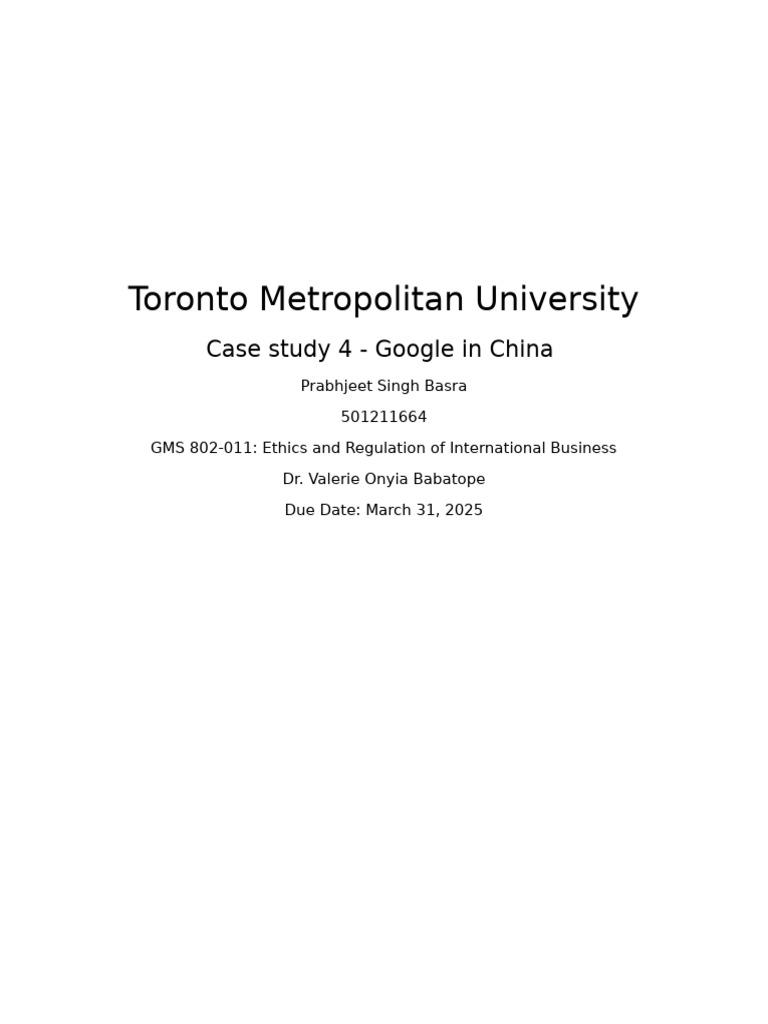 Toronto Metropolitan University

Case study 4 - Google in China

Prabhjeet Singh Basra

501211664

GMS 802-011: Ethics and Regulation of International Business

Dr. Valerie Onyia Babatope

Due Date: March 31, 2025